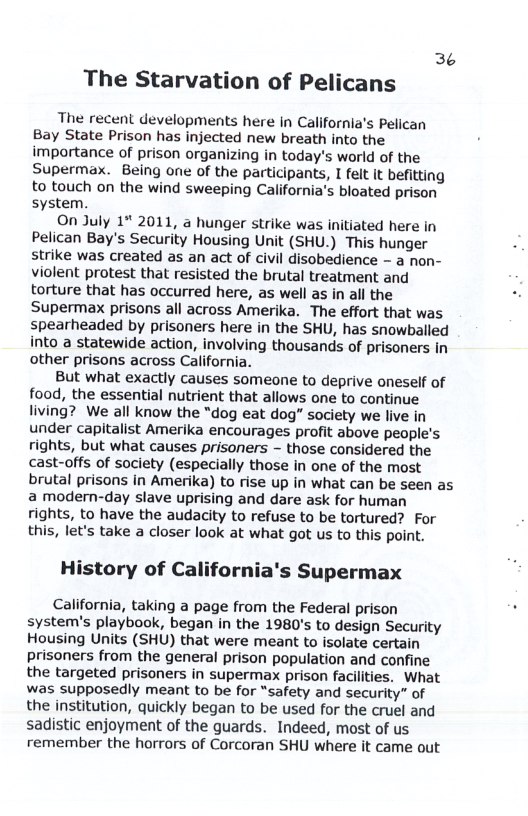 36

The Starvation of Pelicans

The recent developments here in California's Pelican Bay State Prison has injected new breath into the importance of prison organizing in today's world of the Supermax. Being one of the participants, I felt it befitting to touch on the wind sweeping California's bloated prison system.

On July $1^{st}$ 2011, a hunger strike was initiated here in Pelican Bay's Security Housing Unit (SHU.) This hunger strike was created as an act of civil disobedience – a non-violent protest that resisted the brutal treatment and torture that has occurred here, as well as in all the Supermax prisons all across Amerika. The effort that was spearheaded by prisoners here in the SHU, has snowballed into a statewide action, involving thousands of prisoners in other prisons across California.

But what exactly causes someone to deprive oneself of food, the essential nutrient that allows one to continue living? We all know the "dog eat dog" society we live in under capitalist Amerika encourages profit above people's rights, but what causes prisoners – those considered the cast-offs of society (especially those in one of the most brutal prisons in Amerika) to rise up in what can be seen as a modern-day slave uprising and dare ask for human rights, to have the audacity to refuse to be tortured? For this, let's take a closer look at what got us to this point.

History of California's Supermax

California, taking a page from the Federal prison system's playbook, began in the 1980's to design Security Housing Units (SHU) that were meant to isolate certain prisoners from the general prison population and confine the targeted prisoners in supermax prison facilities. What was supposedly meant to be for "safety and security" of the institution, quickly began to be used for the cruel and sadistic enjoyment of the guards. Indeed, most of us remember the horrors of Corcoran SHU where it came out